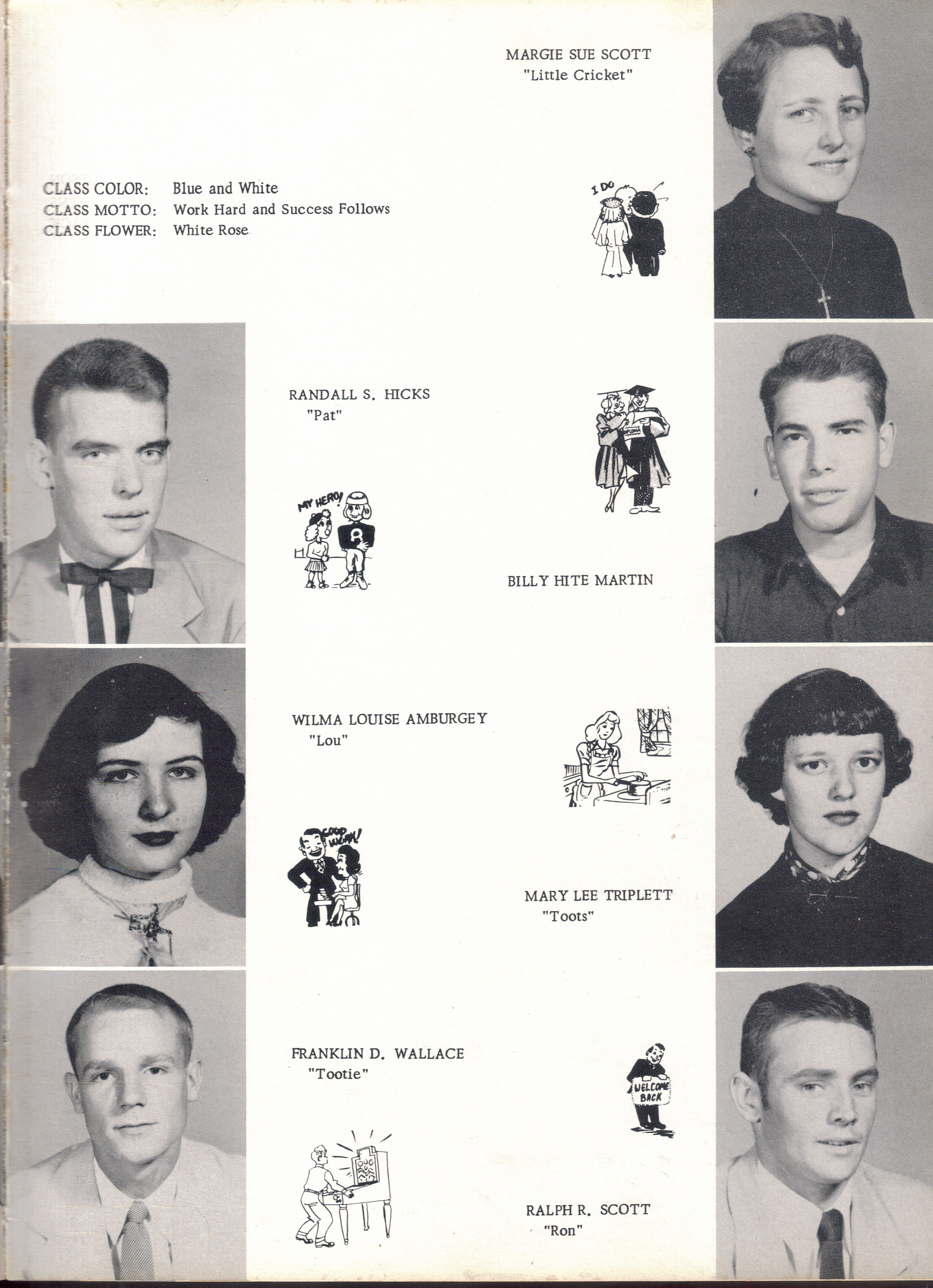 MARGIE SUE SCOTT
"Little Cricket"

CLASS COLOR: Blue and White
CLASS MOTTO: Work Hard and Success Follows
CLASS FLOWER: White Rose

I DO

RANDALL S. HICKS
"Pat"

DIPLOMA

MY HERO!

8

BILLY HITE MARTIN

WILMA LOUISE AMBURGEY
"Lou"

GOOD WORK!

MARY LEE TRIPLETT
"Toots"

FRANKLIN D. WALLACE
"Tootie"

WELCOME BACK

RALPH R. SCOTT
"Ron"